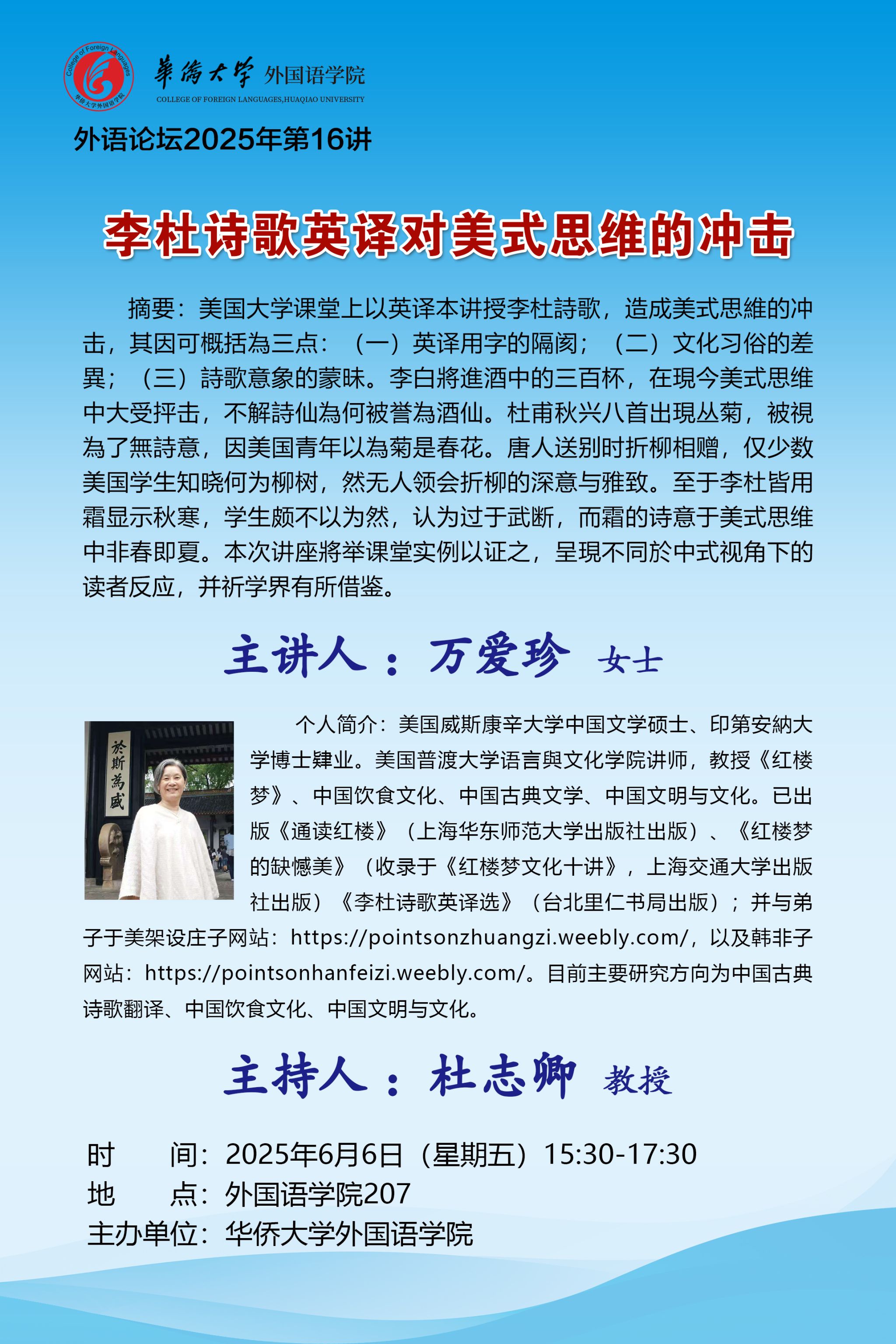 College of Foreign Languages 华侨大学外国语学院

華僑大學 外国语学院
COLLEGE OF FOREIGN LANGUAGES,HUAQIAO UNIVERSITY

外语论坛2025年第16讲

李杜诗歌英译对美式思维的冲击

摘要：美国大学课堂上以英译本讲授李杜詩歌，造成美式思維的冲击，其因可概括為三点：（一）英译用字的隔阂；（二）文化习俗的差異；（三）詩歌意象的蒙昧。李白將進酒中的三百杯，在現今美式思维中大受抨击，不解詩仙為何被誉為酒仙。杜甫秋兴八首出現丛菊，被視為了無詩意，因美国青年以為菊是春花。唐人送别时折柳相赠，仅少数美国学生知晓何为柳树，然无人领会折柳的深意与雅致。至于李杜皆用霜显示秋寒，学生颇不以为然，认为过于武断，而霜的诗意于美式思维中非春即夏。本次讲座將举课堂实例以证之，呈現不同於中式视角下的读者反应，并祈学界有所借鉴。

主讲人：万爱珍 女士

於斯為盛

个人简介：美国威斯康辛大学中国文学硕士、印第安納大学博士肄业。美国普渡大学语言與文化学院讲师，教授《红楼梦》、中国饮食文化、中国古典文学、中国文明与文化。已出版《通读红楼》（上海华东师范大学出版社出版）、《红楼梦的缺憾美》（收录于《红楼梦文化十讲》，上海交通大学出版社出版）《李杜诗歌英译选》（台北里仁书局出版）；并与弟子于美架设庄子网站：https://pointsonzhuangzi.weebly.com/，以及韩非子网站：https://pointsonhanfeizi.weebly.com/。目前主要研究方向为中国古典诗歌翻译、中国饮食文化、中国文明与文化。

主持人：杜志卿 教授

时　　间：2025年6月6日（星期五）15:30-17:30
地　　点：外国语学院207
主办单位：华侨大学外国语学院